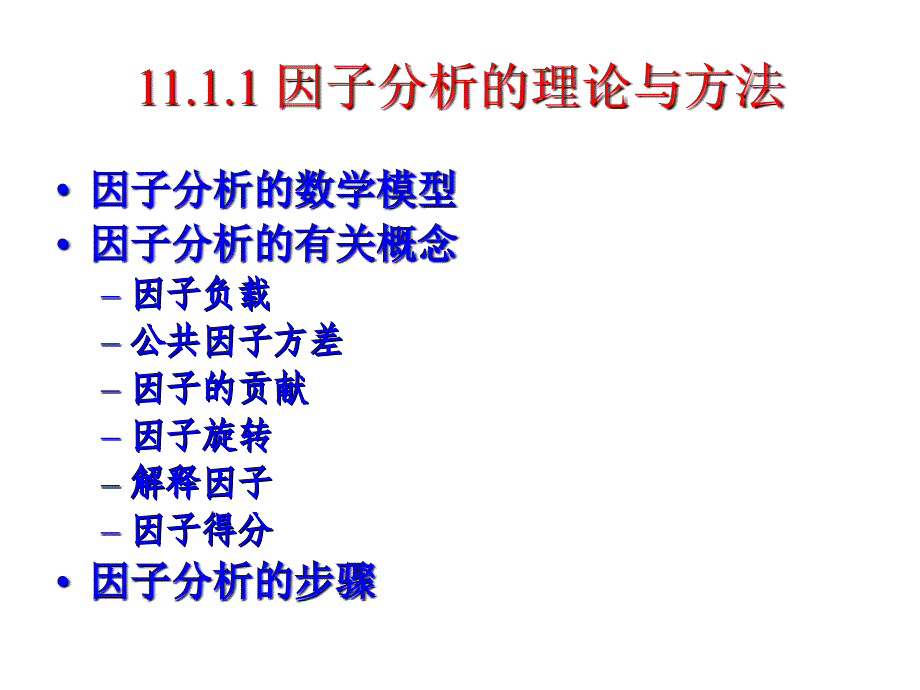 11.1.1 因子分析的理论与方法

• 因子分析的数学模型
• 因子分析的有关概念
– 因子负载
– 公共因子方差
– 因子的贡献
– 因子旋转
– 解释因子
– 因子得分
• 因子分析的步骤